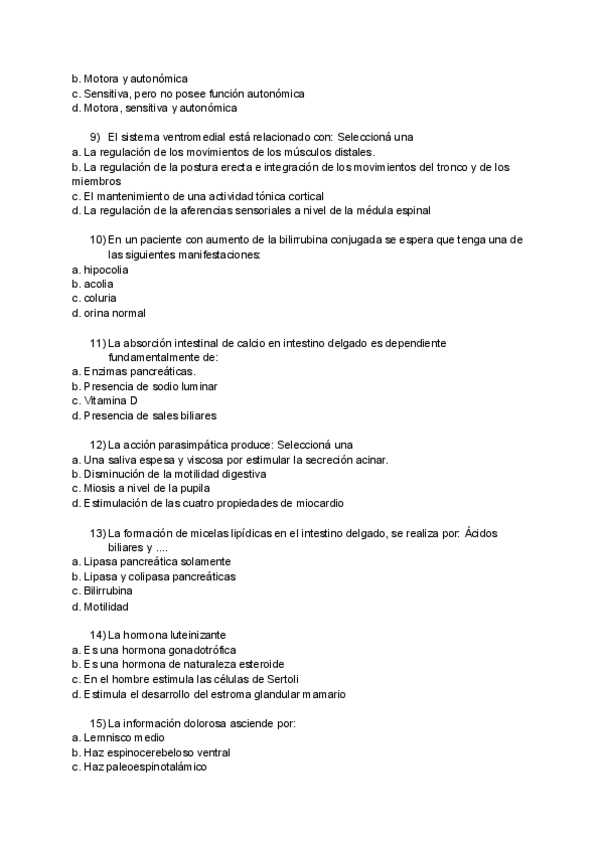 b. Motora y autonómica
c. Sensitiva, pero no posee función autonómica
d. Motora, sensitiva y autonómica

9) El sistema ventromedial está relacionado con: Seleccioná una
a. La regulación de los movimientos de los músculos distales.
b. La regulación de la postura erecta e integración de los movimientos del tronco y de los miembros
c. El mantenimiento de una actividad tónica cortical
d. La regulación de la aferencias sensoriales a nivel de la médula espinal

10) En un paciente con aumento de la bilirrubina conjugada se espera que tenga una de las siguientes manifestaciones:
a. hipocolia
b. acolia
c. coluria
d. orina normal

11) La absorción intestinal de calcio en intestino delgado es dependiente fundamentalmente de:
a. Enzimas pancreáticas.
b. Presencia de sodio luminar
c. Vitamina D
d. Presencia de sales biliares

12) La acción parasimpática produce: Seleccioná una
a. Una saliva espesa y viscosa por estimular la secreción acinar.
b. Disminución de la motilidad digestiva
c. Miosis a nivel de la pupila
d. Estimulación de las cuatro propiedades de miocardio

13) La formación de micelas lipídicas en el intestino delgado, se realiza por: Ácidos biliares y ....
a. Lipasa pancreática solamente
b. Lipasa y colipasa pancreáticas
c. Bilirrubina
d. Motilidad

14) La hormona luteinizante
a. Es una hormona gonadotrófica
b. Es una hormona de naturaleza esteroide
c. En el hombre estimula las células de Sertoli
d. Estimula el desarrollo del estroma glandular mamario

15) La información dolorosa asciende por:
a. Lemnisco medio
b. Haz espinocerebeloso ventral
c. Haz paleoespinotalámico